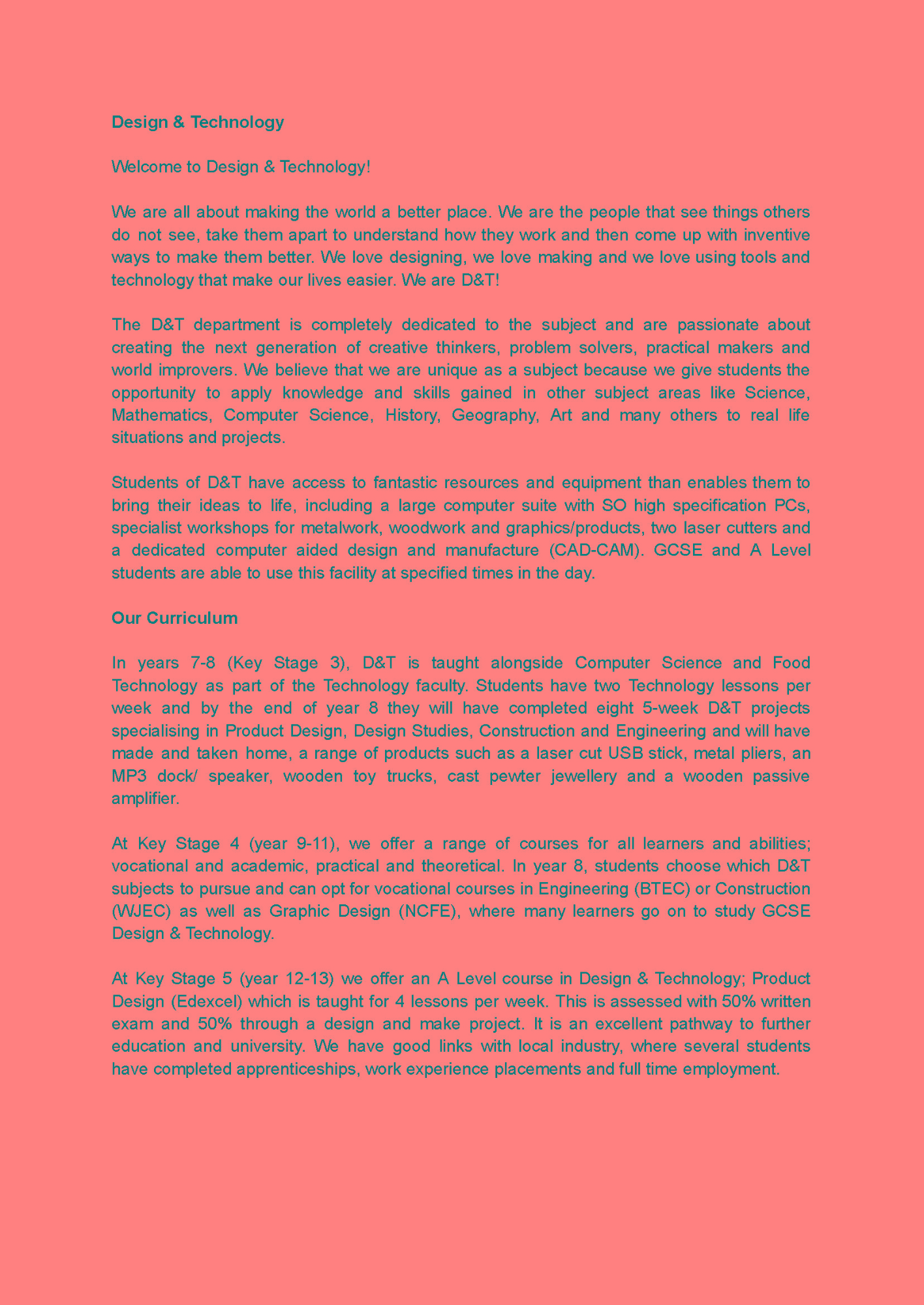 Design & Technology

Welcome to Design & Technology!

We are all about making the world a better place. We are the people that see things others do not see, take them apart to understand how they work and then come up with inventive ways to make them better. We love designing, we love making and we love using tools and technology that make our lives easier. We are D&T!

The D&T department is completely dedicated to the subject and are passionate about creating the next generation of creative thinkers, problem solvers, practical makers and world improvers. We believe that we are unique as a subject because we give students the opportunity to apply knowledge and skills gained in other subject areas like Science, Mathematics, Computer Science, History, Geography, Art and many others to real life situations and projects.

Students of D&T have access to fantastic resources and equipment than enables them to bring their ideas to life, including a large computer suite with SO high specification PCs, specialist workshops for metalwork, woodwork and graphics/products, two laser cutters and a dedicated computer aided design and manufacture (CAD-CAM). GCSE and A Level students are able to use this facility at specified times in the day.

Our Curriculum

In years 7-8 (Key Stage 3), D&T is taught alongside Computer Science and Food Technology as part of the Technology faculty. Students have two Technology lessons per week and by the end of year 8 they will have completed eight 5-week D&T projects specialising in Product Design, Design Studies, Construction and Engineering and will have made and taken home, a range of products such as a laser cut USB stick, metal pliers, an MP3 dock/ speaker, wooden toy trucks, cast pewter jewellery and a wooden passive amplifier.

At Key Stage 4 (year 9-11), we offer a range of courses for all learners and abilities; vocational and academic, practical and theoretical. In year 8, students choose which D&T subjects to pursue and can opt for vocational courses in Engineering (BTEC) or Construction (WJEC) as well as Graphic Design (NCFE), where many learners go on to study GCSE Design & Technology.

At Key Stage 5 (year 12-13) we offer an A Level course in Design & Technology; Product Design (Edexcel) which is taught for 4 lessons per week. This is assessed with 50% written exam and 50% through a design and make project. It is an excellent pathway to further education and university. We have good links with local industry, where several students have completed apprenticeships, work experience placements and full time employment.